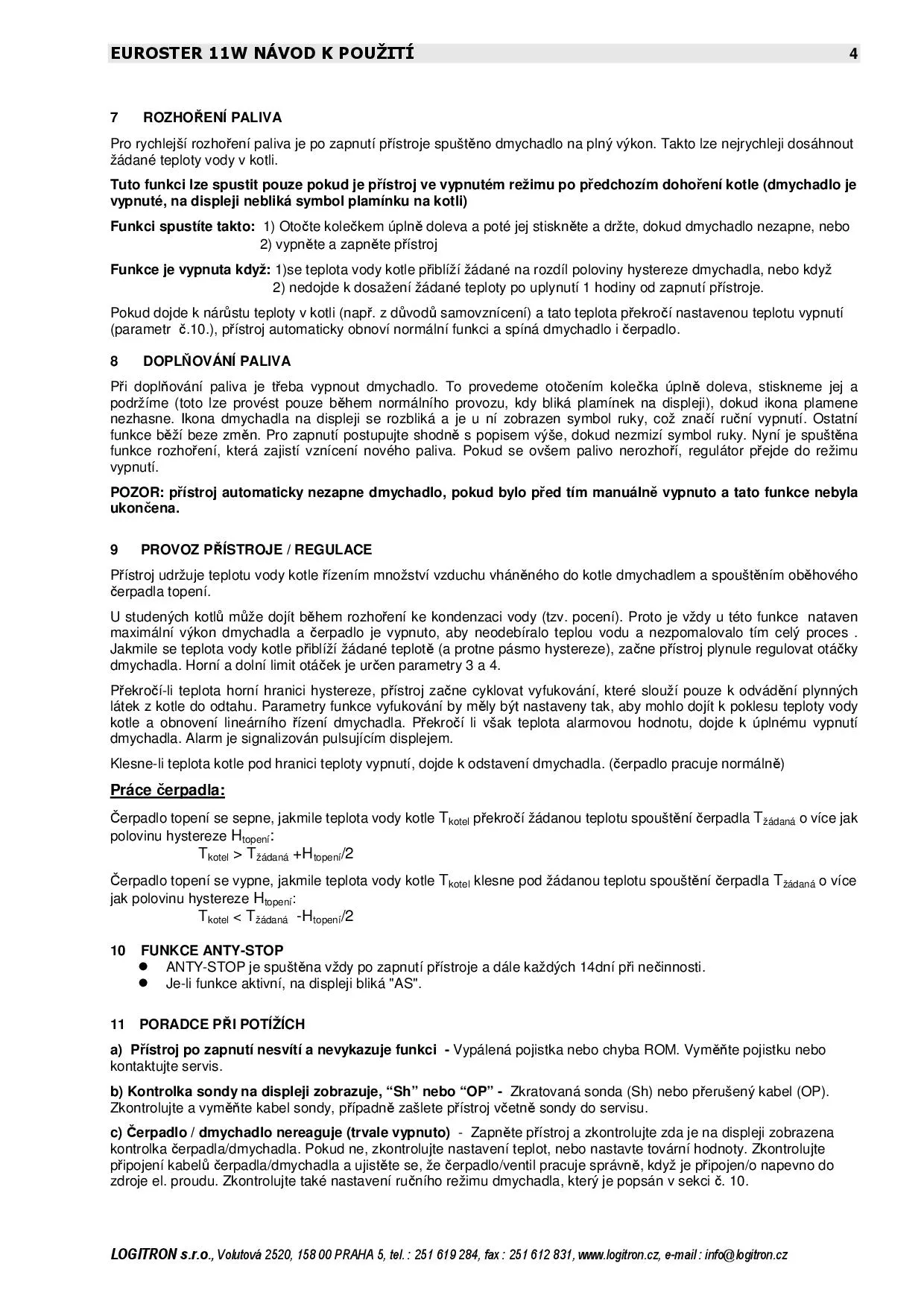 EUROSTER 11W NÁVOD K POUŽITÍ 4

7 ROZHOŘENÍ PALIVA

Pro rychlejší rozhoření paliva je po zapnutí přístroje spuštěno dmychadlo na plný výkon. Takto lze nejrychleji dosáhnout žádané teploty vody v kotli.

Tuto funkci lze spustit pouze pokud je přístroj ve vypnutém režimu po předchozím dohoření kotle (dmychadlo je vypnuté, na displeji nebliká symbol plamínku na kotli)

Funkci spustíte takto: 1) Otočte kolečkem úplně doleva a poté jej stiskněte a držte, dokud dmychadlo nezapne, nebo 2) vypněte a zapněte přístroj

Funkce je vypnuta když: 1)se teplota vody kotle přiblíží žádané na rozdíl poloviny hystereze dmychadla, nebo když 2) nedojde k dosažení žádané teploty po uplynutí 1 hodiny od zapnutí přístroje.

Pokud dojde k nárůstu teploty v kotli (např. z důvodů samovznícení) a tato teplota překročí nastavenou teplotu vypnutí (parametr č.10.), přístroj automaticky obnoví normální funkci a spíná dmychadlo i čerpadlo.

8 DOPLŇOVÁNÍ PALIVA

Při doplňování paliva je třeba vypnout dmychadlo. To provedeme otočením kolečka úplně doleva, stiskneme jej a podržíme (toto lze provést pouze během normálního provozu, kdy bliká plamínek na displeji), dokud ikona plamene nezhasne. Ikona dmychadla na displeji se rozbliká a je u ní zobrazen symbol ruky, což značí ruční vypnutí. Ostatní funkce běží beze změn. Pro zapnutí postupujte shodně s popisem výše, dokud nezmizí symbol ruky. Nyní je spuštěna funkce rozhoření, která zajistí vznícení nového paliva. Pokud se ovšem palivo nerozhoří, regulátor přejde do režimu vypnutí.

POZOR: přístroj automaticky nezapne dmychadlo, pokud bylo před tím manuálně vypnuto a tato funkce nebyla ukončena.

9 PROVOZ PŘÍSTROJE / REGULACE

Přístroj udržuje teplotu vody kotle řízením množství vzduchu vháněného do kotle dmychadlem a spouštěním oběhového čerpadla topení.

U studených kotlů může dojít během rozhoření ke kondenzaci vody (tzv. pocení). Proto je vždy u této funkce nataven maximální výkon dmychadla a čerpadlo je vypnuto, aby neodebíralo teplou vodu a nezpomalovalo tím celý proces . Jakmile se teplota vody kotle přiblíží žádané teplotě (a protne pásmo hystereze), začne přístroj plynule regulovat otáčky dmychadla. Horní a dolní limit otáček je určen parametry 3 a 4.

Překročí-li teplota horní hranici hystereze, přístroj začne cyklovat vyfukování, které slouží pouze k odvádění plynných látek z kotle do odtahu. Parametry funkce vyfukování by měly být nastaveny tak, aby mohlo dojít k poklesu teploty vody kotle a obnovení lineárního řízení dmychadla. Překročí li však teplota alarmovou hodnotu, dojde k úplnému vypnutí dmychadla. Alarm je signalizován pulsujícím displejem.

Klesne-li teplota kotle pod hranici teploty vypnutí, dojde k odstavení dmychadla. (čerpadlo pracuje normálně)

Práce čerpadla:

Čerpadlo topení se sepne, jakmile teplota vody kotle $T_{kotel}$ překročí žádanou teplotu spouštění čerpadla $T_{žádaná}$ o více jak polovinu hystereze $H_{topení}$:
$T_{kotel} > T_{žádaná} + H_{topení}/2$

Čerpadlo topení se vypne, jakmile teplota vody kotle $T_{kotel}$ klesne pod žádanou teplotu spouštění čerpadla $T_{žádaná}$ o více jak polovinu hystereze $H_{topení}$:
$T_{kotel} < T_{žádaná} - H_{topení}/2$

10 FUNKCE ANTY-STOP
● ANTY-STOP je spuštěna vždy po zapnutí přístroje a dále každých 14dní při nečinnosti.
● Je-li funkce aktivní, na displeji bliká "AS".

11 PORADCE PŘI POTÍŽÍCH

a) Přístroj po zapnutí nesvítí a nevykazuje funkci - Vypálená pojistka nebo chyba ROM. Vyměňte pojistku nebo kontaktujte servis.

b) Kontrolka sondy na displeji zobrazuje, “Sh” nebo “OP” - Zkratovaná sonda (Sh) nebo přerušený kabel (OP). Zkontrolujte a vyměňte kabel sondy, případně zašlete přístroj včetně sondy do servisu.

c) Čerpadlo / dmychadlo nereaguje (trvale vypnuto) - Zapněte přístroj a zkontrolujte zda je na displeji zobrazena kontrolka čerpadla/dmychadla. Pokud ne, zkontrolujte nastavení teplot, nebo nastavte tovární hodnoty. Zkontrolujte připojení kabelů čerpadla/dmychadla a ujistěte se, že čerpadlo/ventil pracuje správně, když je připojen/o napevno do zdroje el. proudu. Zkontrolujte také nastavení ručního režimu dmychadla, který je popsán v sekci č. 10.

LOGITRON s.r.o., Volutová 2520, 158 00 PRAHA 5, tel. : 251 619 284, fax : 251 612 831, www.logitron.cz, e-mail : info@logitron.cz